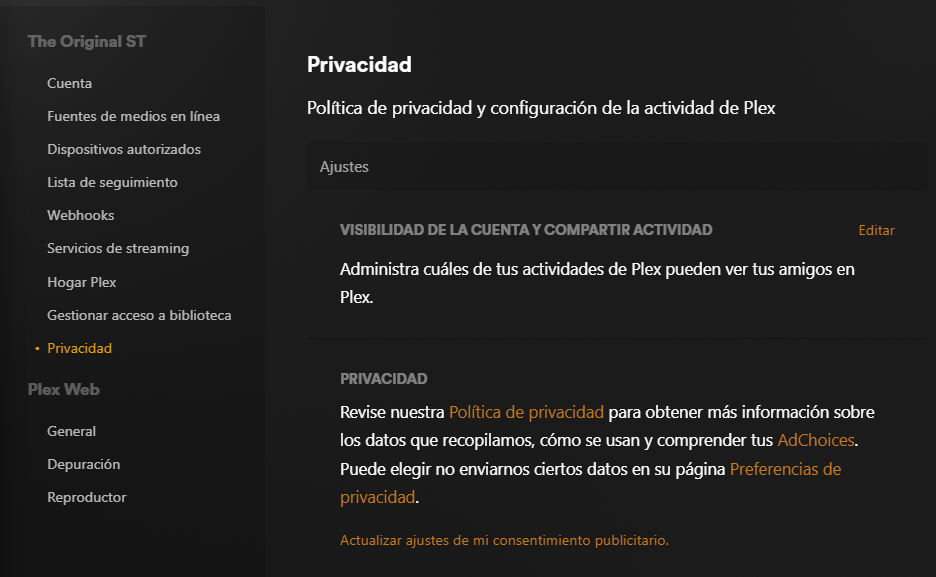 The Original ST

Cuenta
Fuentes de medios en línea
Dispositivos autorizados
Lista de seguimiento
Webhooks
Servicios de streaming
Hogar Plex
Gestionar acceso a biblioteca
• Privacidad

Plex Web

General
Depuración
Reproductor

Privacidad

Política de privacidad y configuración de la actividad de Plex

Ajustes

VISIBILIDAD DE LA CUENTA Y COMPARTIR ACTIVIDAD

Editar

Administra cuáles de tus actividades de Plex pueden ver tus amigos en Plex.

PRIVACIDAD

Revise nuestra Política de privacidad para obtener más información sobre los datos que recopilamos, cómo se usan y comprender tus AdChoices. Puede elegir no enviarnos ciertos datos en su página Preferencias de privacidad.

Actualizar ajustes de mi consentimiento publicitario.